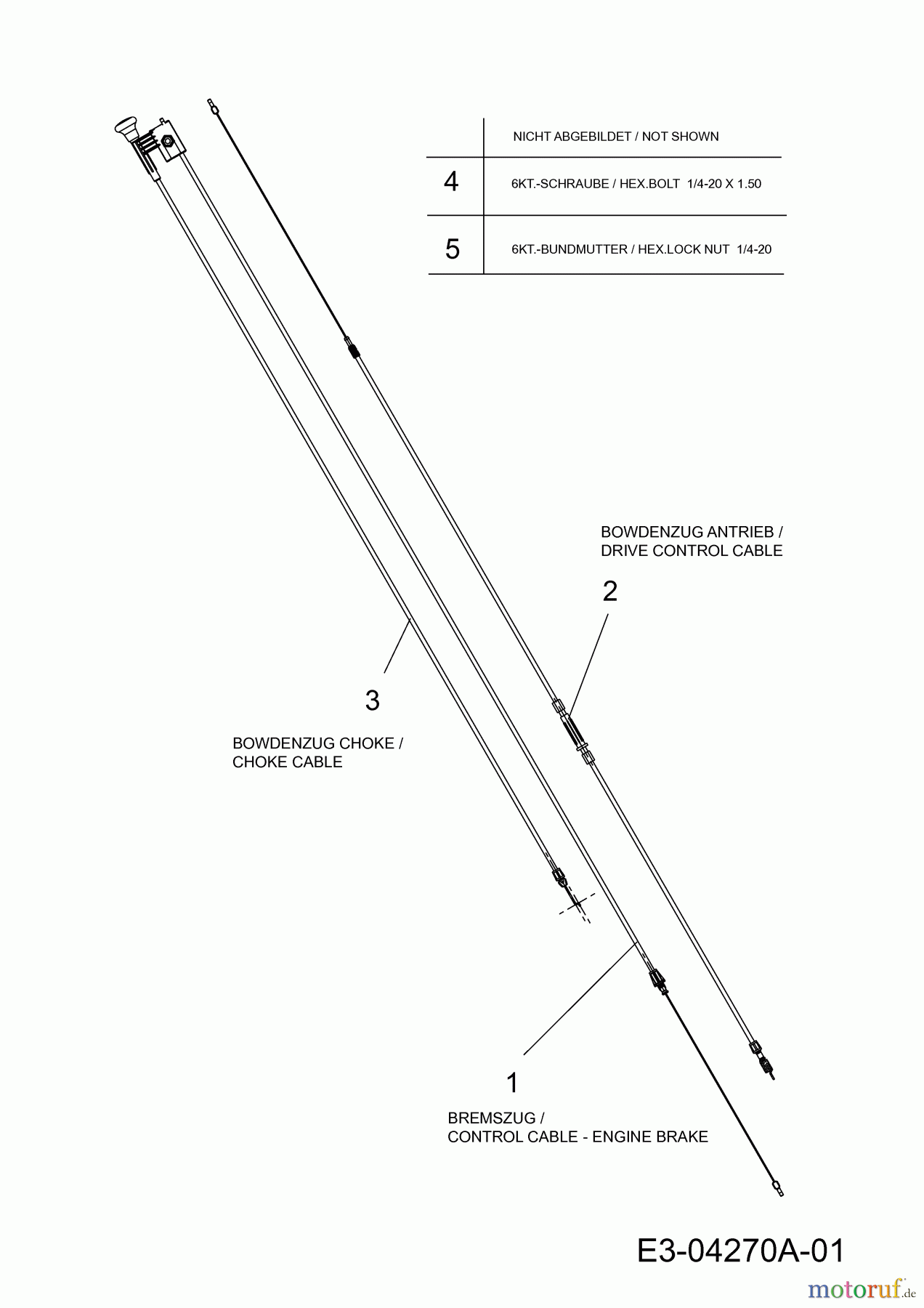 | | NICHT ABGEBILDET / NOT SHOWN |
|---|---|
| 4 | 6KT.-SCHRAUBE / HEX.BOLT 1/4-20 X 1.50 |
| 5 | 6KT.-BUNDMUTTER / HEX.LOCK NUT 1/4-20 |

BOWDENZUG ANTRIEB / DRIVE CONTROL CABLE

2

3

BOWDENZUG CHOKE / CHOKE CABLE

1

BREMSZUG / CONTROL CABLE - ENGINE BRAKE

E3-04270A-01

motoruf.de